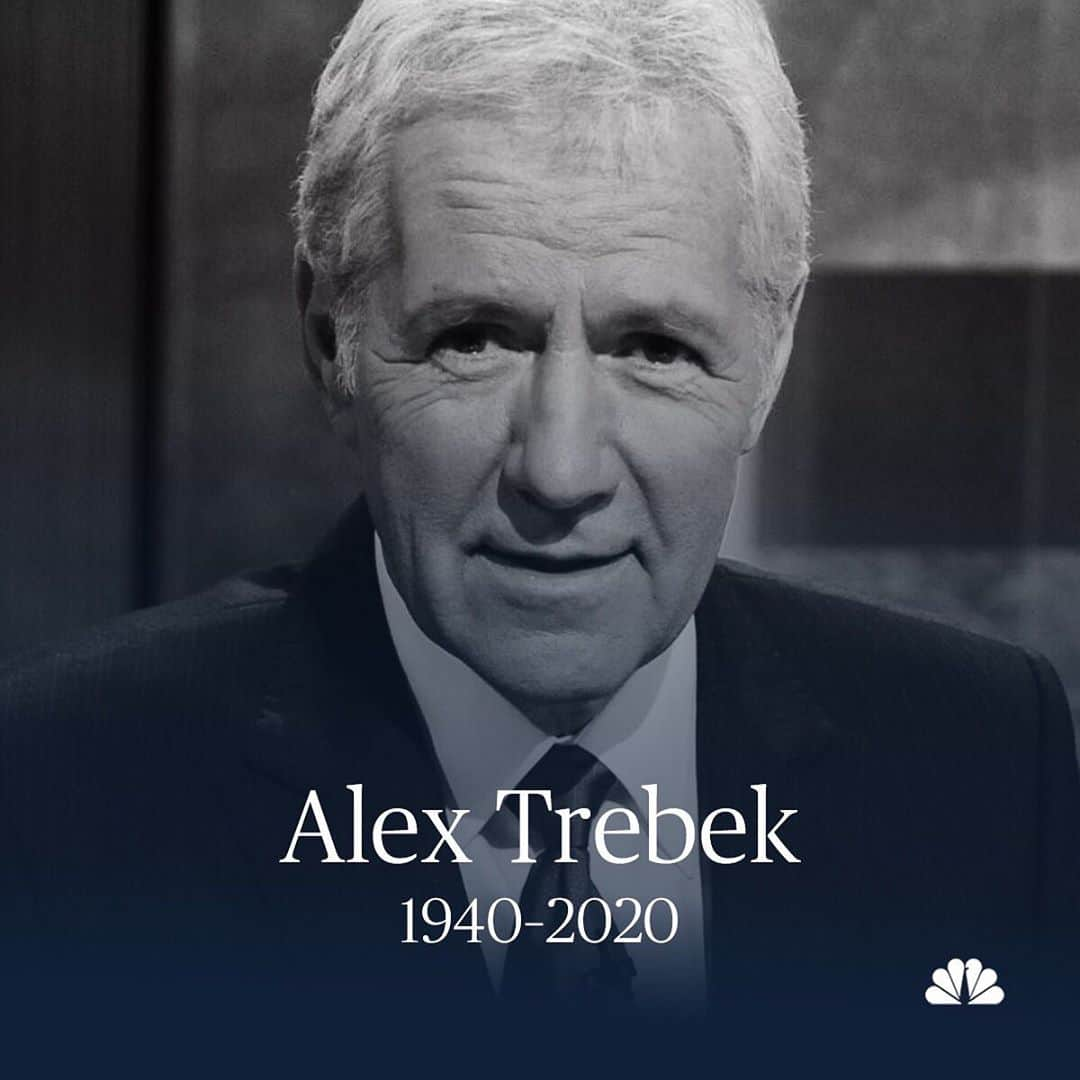 Alex Trebek
1940-2020